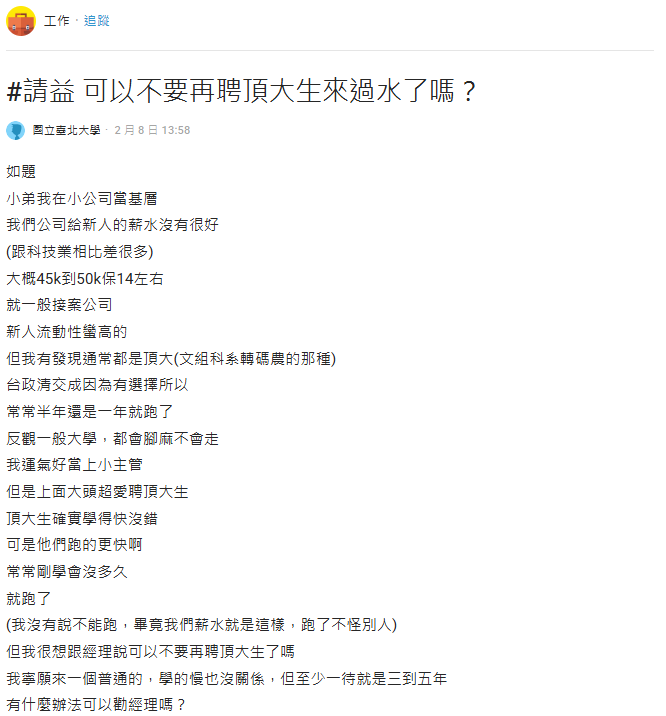 工作 · 追蹤

#請益 可以不要再聘頂大生來過水了嗎？

國立臺北大學 · 2 月 8 日 13:58

如題
小弟我在小公司當基層
我們公司給新人的薪水沒有很好
(跟科技業相比差很多)
大概45k到50k保14左右
就一般接案公司
新人流動性蠻高的
但我有發現通常都是頂大(文組科系轉碼農的那種)
台政清交成因為有選擇所以
常常半年還是一年就跑了
反觀一般大學，都會腳麻不會走
我運氣好當上小主管
但是上面大頭超愛聘頂大生
頂大生確實學得快沒錯
可是他們跑的更快啊
常常剛學會沒多久
就跑了
(我沒有說不能跑，畢竟我們薪水就是這樣，跑了不怪別人)
但我很想跟經理說可以不要再聘頂大生了嗎
我寧願來一個普通的，學的慢也沒關係，但至少一待就是三到五年
有什麼辦法可以勸經理嗎？